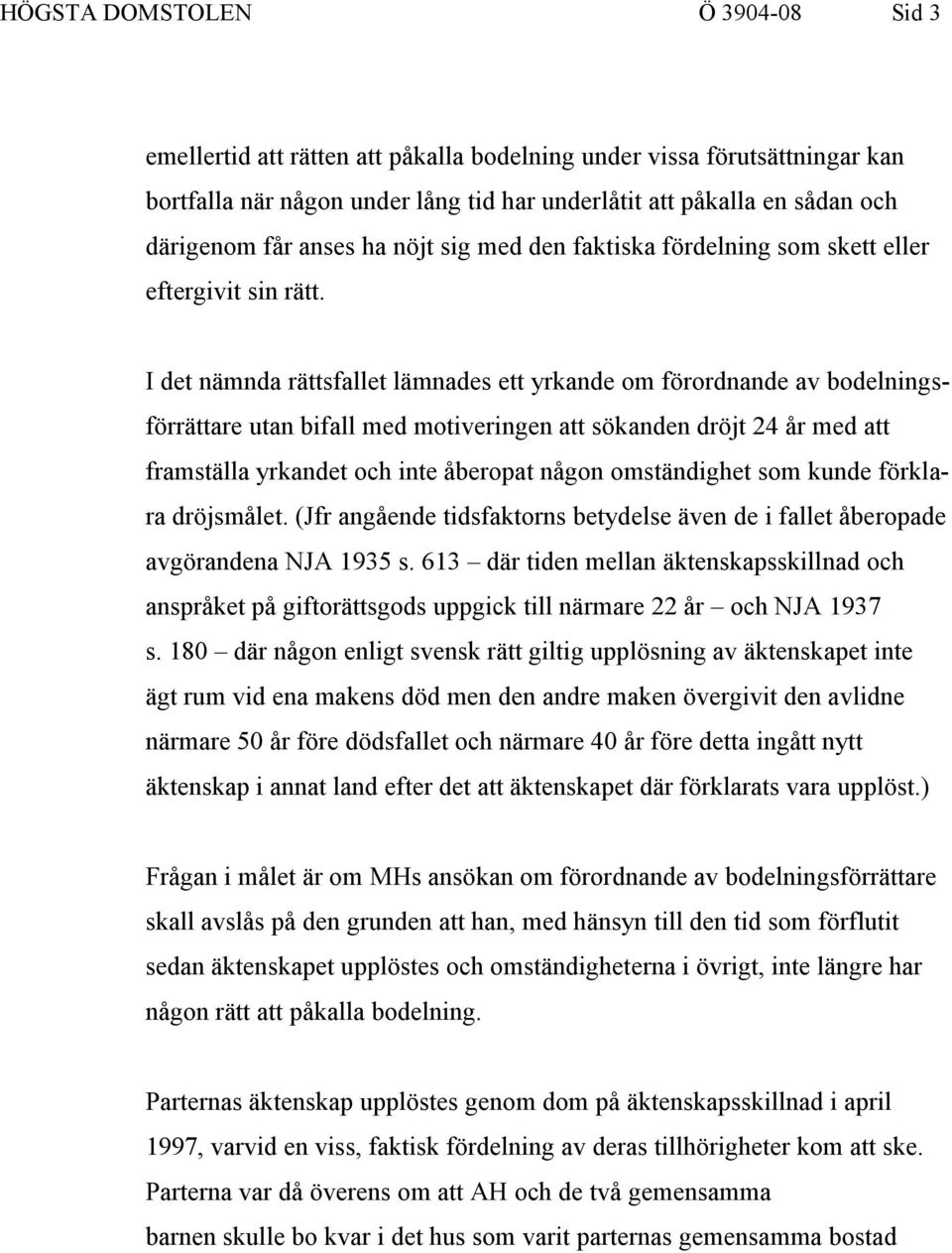 HÖGSTA DOMSTOLEN Ö 3904-08 Sid 3

emellertid att rätten att påkalla bodelning under vissa förutsättningar kan bortfalla när någon under lång tid har underlåtit att påkalla en sådan och därigenom får anses ha nöjt sig med den faktiska fördelning som skett eller eftergivit sin rätt.

I det nämnda rättsfallet lämnades ett yrkande om förordnande av bodelningsförrättare utan bifall med motiveringen att sökanden dröjt 24 år med att framställa yrkandet och inte åberopat någon omständighet som kunde förklara dröjsmålet. (Jfr angående tidsfaktorns betydelse även de i fallet åberopade avgörandena NJA 1935 s. 613 – där tiden mellan äktenskapsskillnad och anspråket på giftorättsgods uppgick till närmare 22 år – och NJA 1937 s. 180 – där någon enligt svensk rätt giltig upplösning av äktenskapet inte ägt rum vid ena makens död men den andre maken övergivit den avlidne närmare 50 år före dödsfallet och närmare 40 år före detta ingått nytt äktenskap i annat land efter det att äktenskapet där förklarats vara upplöst.)

Frågan i målet är om MHs ansökan om förordnande av bodelningsförrättare skall avslås på den grunden att han, med hänsyn till den tid som förflutit sedan äktenskapet upplöstes och omständigheterna i övrigt, inte längre har någon rätt att påkalla bodelning.

Parternas äktenskap upplöstes genom dom på äktenskapsskillnad i april 1997, varvid en viss, faktisk fördelning av deras tillhörigheter kom att ske. Parterna var då överens om att AH och de två gemensamma barnen skulle bo kvar i det hus som varit parternas gemensamma bostad